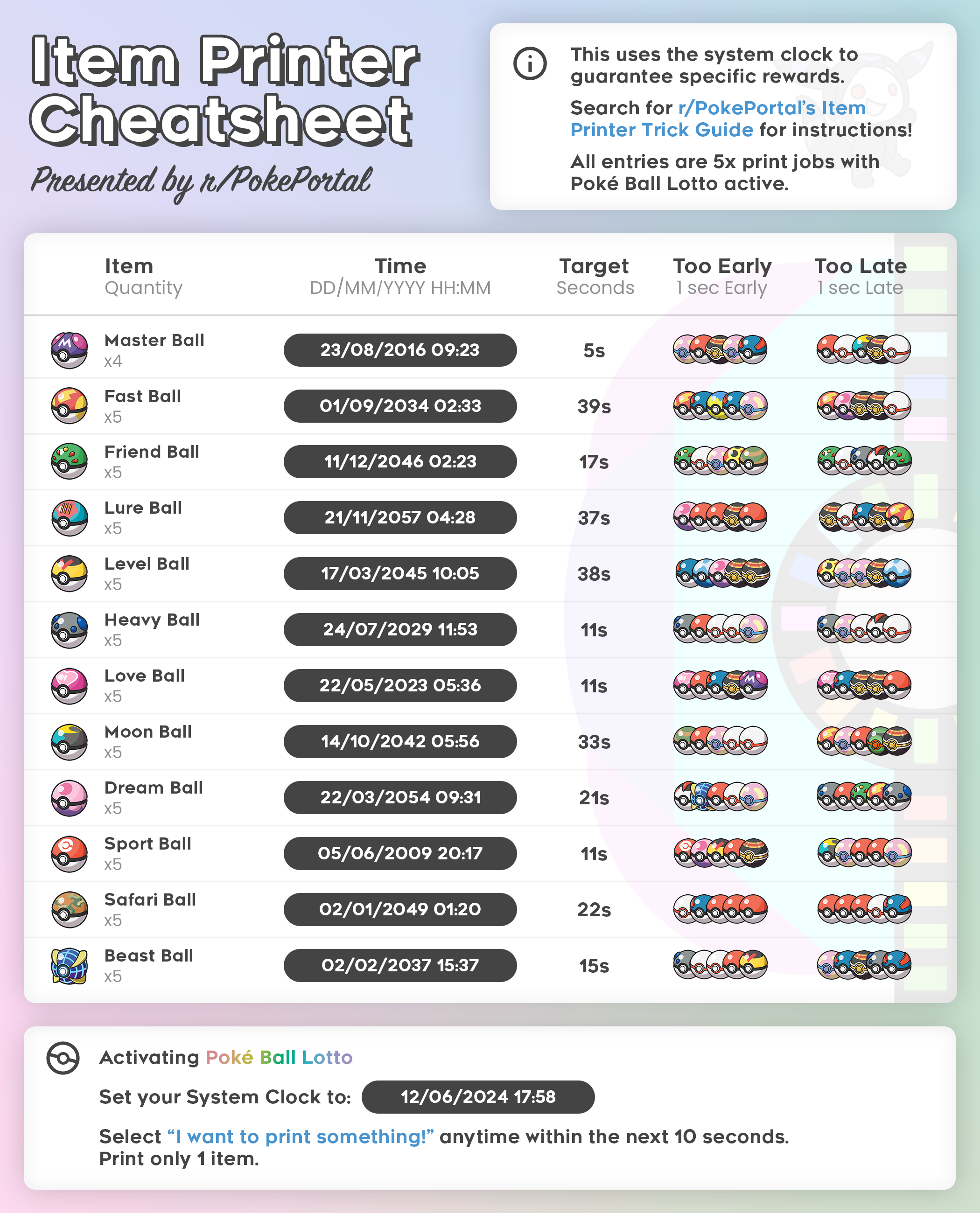 Item Printer Cheatsheet

Presented by r/PokePortal

This uses the system clock to guarantee specific rewards.

Search for r/PokePortal's Item Printer Trick Guide for instructions!

All entries are 5x print jobs with Poké Ball Lotto active.

| Item Quantity | Time DD/MM/YYYY HH:MM | Target Seconds | Too Early 1 sec Early | Too Late 1 sec Late |
|---|---|---|---|---|
| Master Ball x4 | 23/08/2016 09:23 | 5s | | |
| Fast Ball x5 | 01/09/2034 02:33 | 39s | | |
| Friend Ball x5 | 11/12/2046 02:23 | 17s | | |
| Lure Ball x5 | 21/11/2057 04:28 | 37s | | |
| Level Ball x5 | 17/03/2045 10:05 | 38s | | |
| Heavy Ball x5 | 24/07/2029 11:53 | 11s | | |
| Love Ball x5 | 22/05/2023 05:36 | 11s | | |
| Moon Ball x5 | 14/10/2042 05:56 | 33s | | |
| Dream Ball x5 | 22/03/2054 09:31 | 21s | | |
| Sport Ball x5 | 05/06/2009 20:17 | 11s | | |
| Safari Ball x5 | 02/01/2049 01:20 | 22s | | |
| Beast Ball x5 | 02/02/2037 15:37 | 15s | | |

Activating Poké Ball Lotto

Set your System Clock to: 12/06/2024 17:58

Select "I want to print something!" anytime within the next 10 seconds. Print only 1 item.